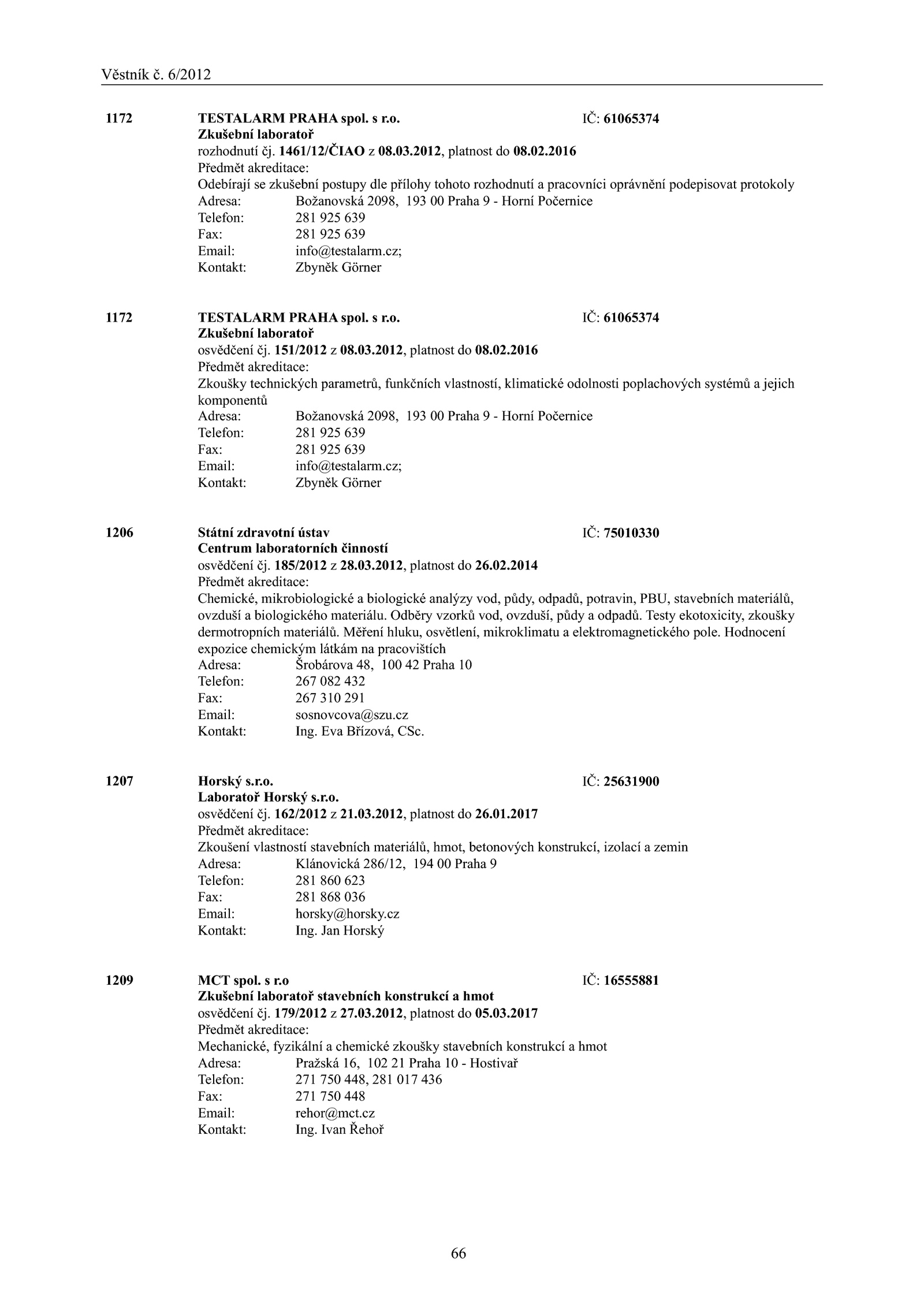 Věstník č. 6/2012

1172 TESTALARM PRAHA spol. s r.o. IČ: 61065374
Zkušební laboratoř
rozhodnutí čj. 1461/12/ČIAO z 08.03.2012, platnost do 08.02.2016
Předmět akreditace:
Odebírají se zkušební postupy dle přílohy tohoto rozhodnutí a pracovníci oprávnění podepisovat protokoly
Adresa: Božanovská 2098, 193 00 Praha 9 - Horní Počernice
Telefon: 281 925 639
Fax: 281 925 639
Email: info@testalarm.cz;
Kontakt: Zbyněk Görner

1172 TESTALARM PRAHA spol. s r.o. IČ: 61065374
Zkušební laboratoř
osvědčení čj. 151/2012 z 08.03.2012, platnost do 08.02.2016
Předmět akreditace:
Zkoušky technických parametrů, funkčních vlastností, klimatické odolnosti poplachových systémů a jejich komponentů
Adresa: Božanovská 2098, 193 00 Praha 9 - Horní Počernice
Telefon: 281 925 639
Fax: 281 925 639
Email: info@testalarm.cz;
Kontakt: Zbyněk Görner

1206 Státní zdravotní ústav IČ: 75010330
Centrum laboratorních činností
osvědčení čj. 185/2012 z 28.03.2012, platnost do 26.02.2014
Předmět akreditace:
Chemické, mikrobiologické a biologické analýzy vod, půdy, odpadů, potravin, PBU, stavebních materiálů, ovzduší a biologického materiálu. Odběry vzorků vod, ovzduší, půdy a odpadů. Testy ekotoxicity, zkoušky dermotropních materiálů. Měření hluku, osvětlení, mikroklimatu a elektromagnetického pole. Hodnocení expozice chemickým látkám na pracovištích
Adresa: Šrobárova 48, 100 42 Praha 10
Telefon: 267 082 432
Fax: 267 310 291
Email: sosnovcova@szu.cz
Kontakt: Ing. Eva Břízová, CSc.

1207 Horský s.r.o. IČ: 25631900
Laboratoř Horský s.r.o.
osvědčení čj. 162/2012 z 21.03.2012, platnost do 26.01.2017
Předmět akreditace:
Zkoušení vlastností stavebních materiálů, hmot, betonových konstrukcí, izolací a zemin
Adresa: Klánovická 286/12, 194 00 Praha 9
Telefon: 281 860 623
Fax: 281 868 036
Email: horsky@horsky.cz
Kontakt: Ing. Jan Horský

1209 MCT spol. s r.o IČ: 16555881
Zkušební laboratoř stavebních konstrukcí a hmot
osvědčení čj. 179/2012 z 27.03.2012, platnost do 05.03.2017
Předmět akreditace:
Mechanické, fyzikální a chemické zkoušky stavebních konstrukcí a hmot
Adresa: Pražská 16, 102 21 Praha 10 - Hostivař
Telefon: 271 750 448, 281 017 436
Fax: 271 750 448
Email: rehor@mct.cz
Kontakt: Ing. Ivan Řehoř

66